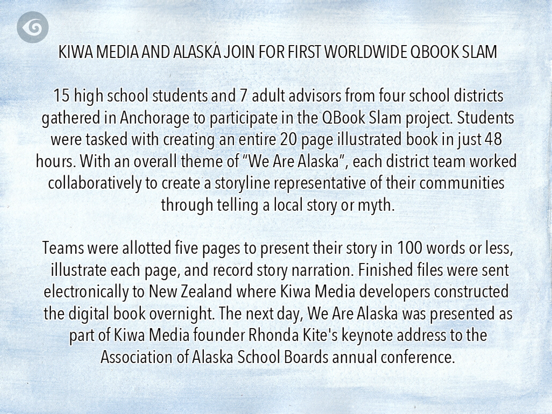 KIWA MEDIA AND ALASKA JOIN FOR FIRST WORLDWIDE QBOOK SLAM

15 high school students and 7 adult advisors from four school districts gathered in Anchorage to participate in the QBook Slam project. Students were tasked with creating an entire 20 page illustrated book in just 48 hours. With an overall theme of "We Are Alaska", each district team worked collaboratively to create a storyline representative of their communities through telling a local story or myth.

Teams were allotted five pages to present their story in 100 words or less, illustrate each page, and record story narration. Finished files were sent electronically to New Zealand where Kiwa Media developers constructed the digital book overnight. The next day, We Are Alaska was presented as part of Kiwa Media founder Rhonda Kite's keynote address to the Association of Alaska School Boards annual conference.